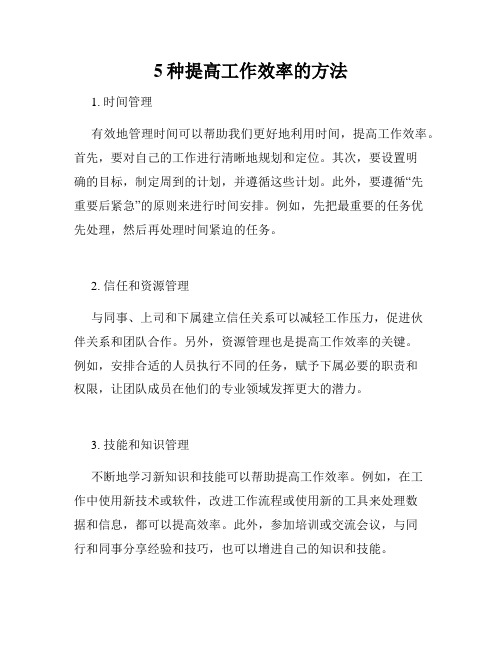 5 种提高工作效率的方法

1. 时间管理

有效地管理时间可以帮助我们更好地利用时间，提高工作效率。首先，要对自己的工作进行清晰地规划和定位。其次，要设置明确的目标，制定周到的计划，并遵循这些计划。此外，要遵循“先重要后紧急”的原则来进行时间安排。例如，先把最重要的任务优先处理，然后再处理时间紧迫的任务。

2. 信任和资源管理

与同事、上司和下属建立信任关系可以减轻工作压力，促进伙伴关系和团队合作。另外，资源管理也是提高工作效率的关键。例如，安排合适的人员执行不同的任务，赋予下属必要的职责和权限，让团队成员在他们的专业领域发挥更大的潜力。

3. 技能和知识管理

不断地学习新知识和技能可以帮助提高工作效率。例如，在工作中使用新技术或软件，改进工作流程或使用新的工具来处理数据和信息，都可以提高效率。此外，参加培训或交流会议，与同行和同事分享经验和技巧，也可以增进自己的知识和技能。